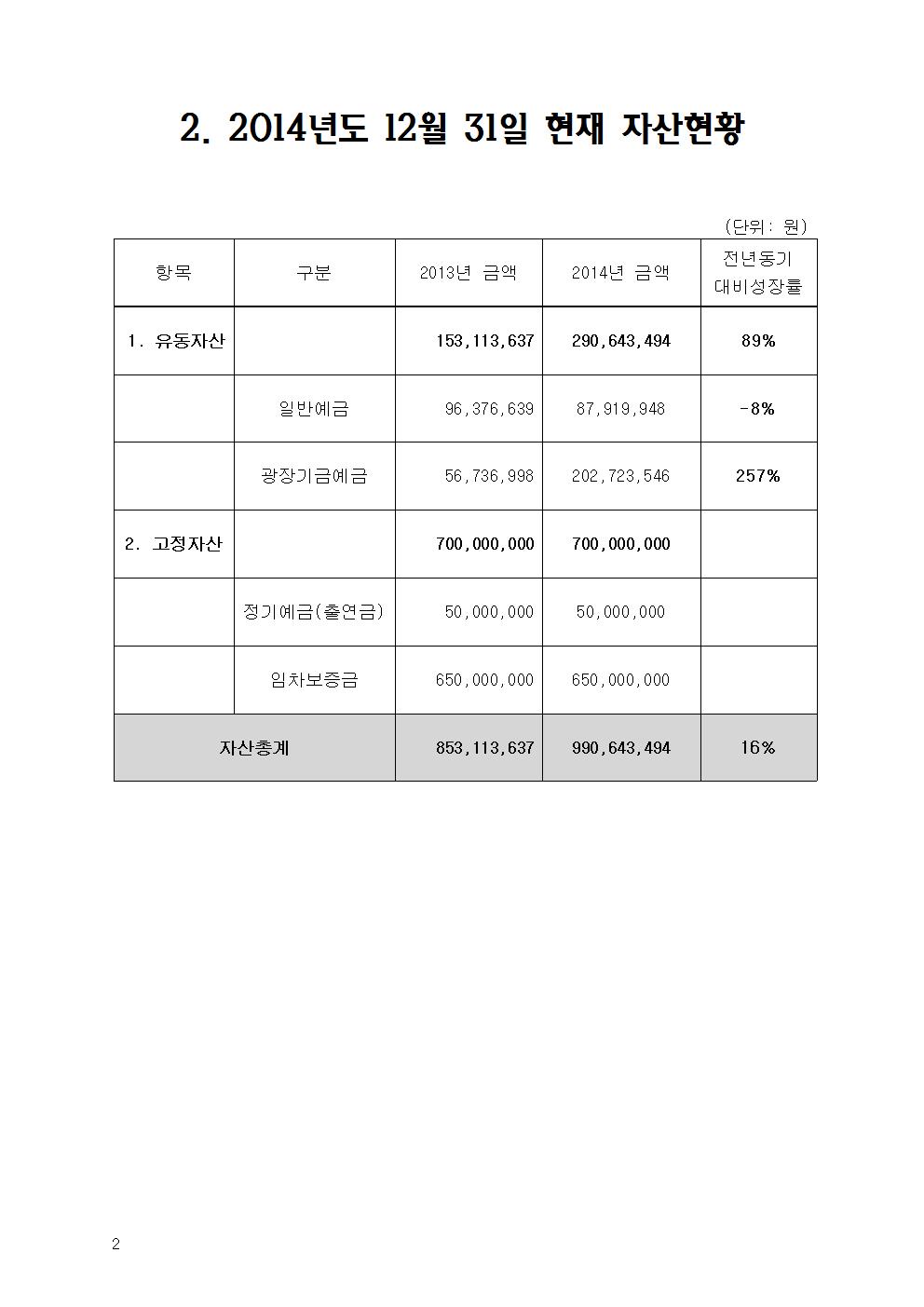 2. 2014년도 12월 31일 현재 자산현황

(단위: 원)

| 항목 | 구분 | 2013년 금액 | 2014년 금액 | 전년동기 대비성장률 |
|---|---|---|---|---|
| 1. 유동자산 | | 153,113,637 | 290,643,494 | 89% |
| | 일반예금 | 96,376,639 | 87,919,948 | -8% |
| | 광장기금예금 | 56,736,998 | 202,723,546 | 257% |
| 2. 고정자산 | | 700,000,000 | 700,000,000 | |
| | 정기예금(출연금) | 50,000,000 | 50,000,000 | |
| | 임차보증금 | 650,000,000 | 650,000,000 | |
| 자산총계 | | 853,113,637 | 990,643,494 | 16% |

2